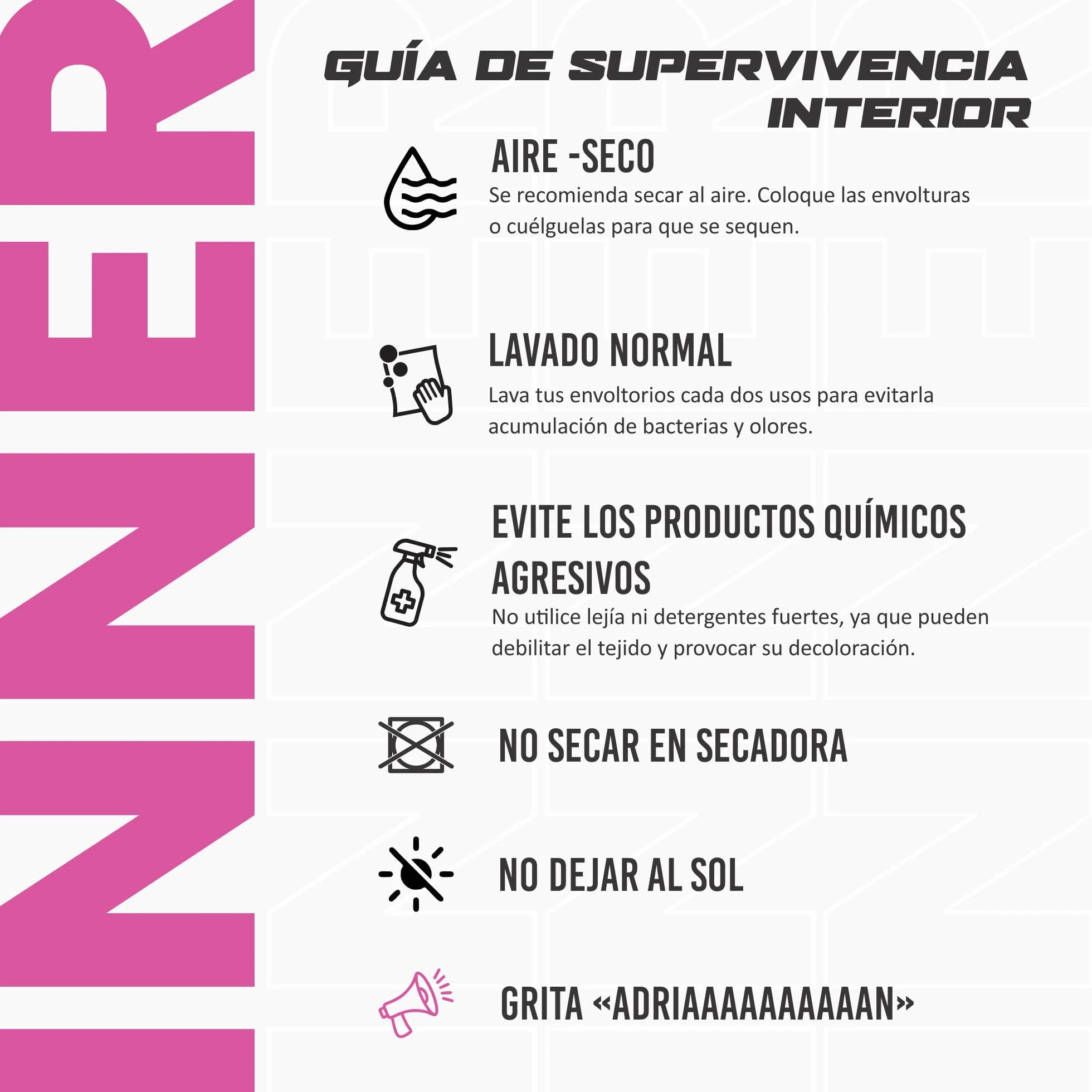 INNER

GUÍA DE SUPERVIVENCIA INTERIOR

AIRE -SECO
Se recomienda secar al aire. Coloque las envolturas o cuélguelas para que se sequen.

LAVADO NORMAL
Lava tus envoltorios cada dos usos para evitarla acumulación de bacterias y olores.

EVITE LOS PRODUCTOS QUÍMICOS AGRESIVOS
No utilice lejía ni detergentes fuertes, ya que pueden debilitar el tejido y provocar su decoloración.

NO SECAR EN SECADORA

NO DEJAR AL SOL

GRITA «ADRIAAAAAAAAAAN»